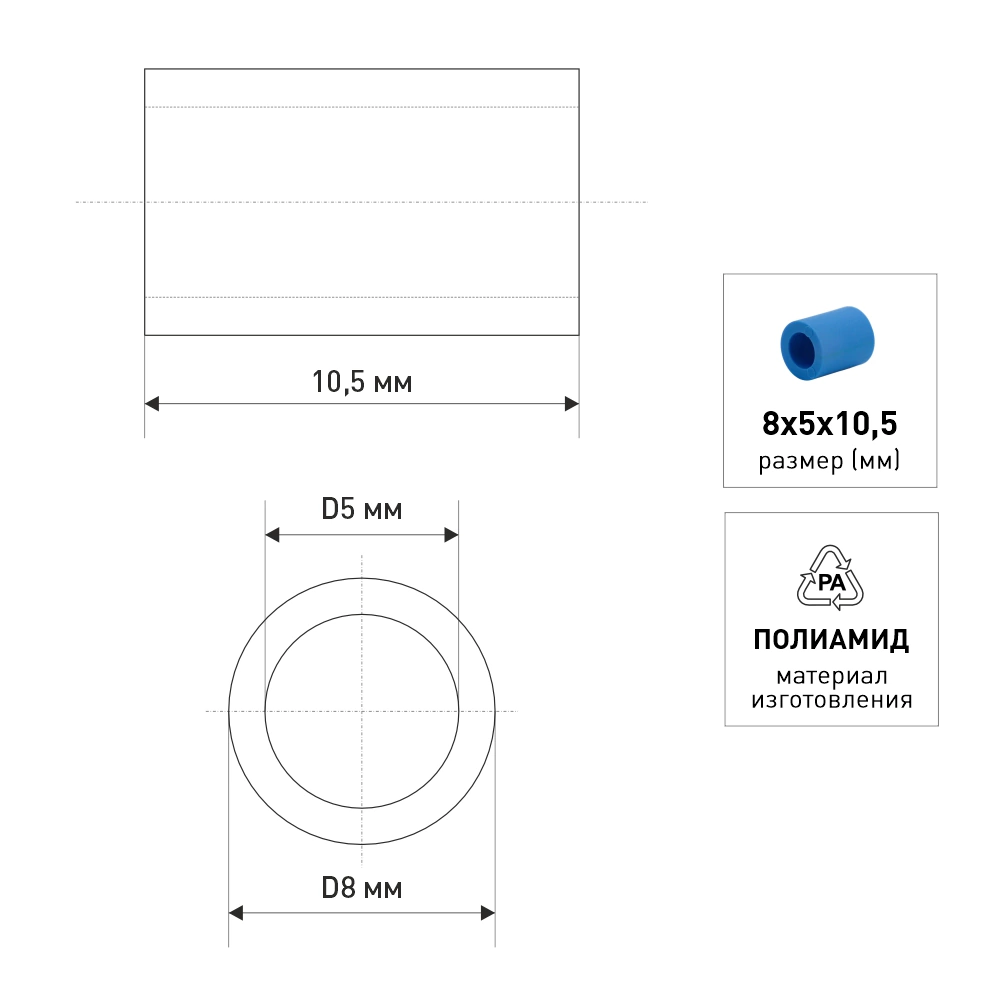 10,5 мм

D5 мм

D8 мм

8x5x10,5
размер (мм)

PA

ПОЛИАМИД
материал изготовления